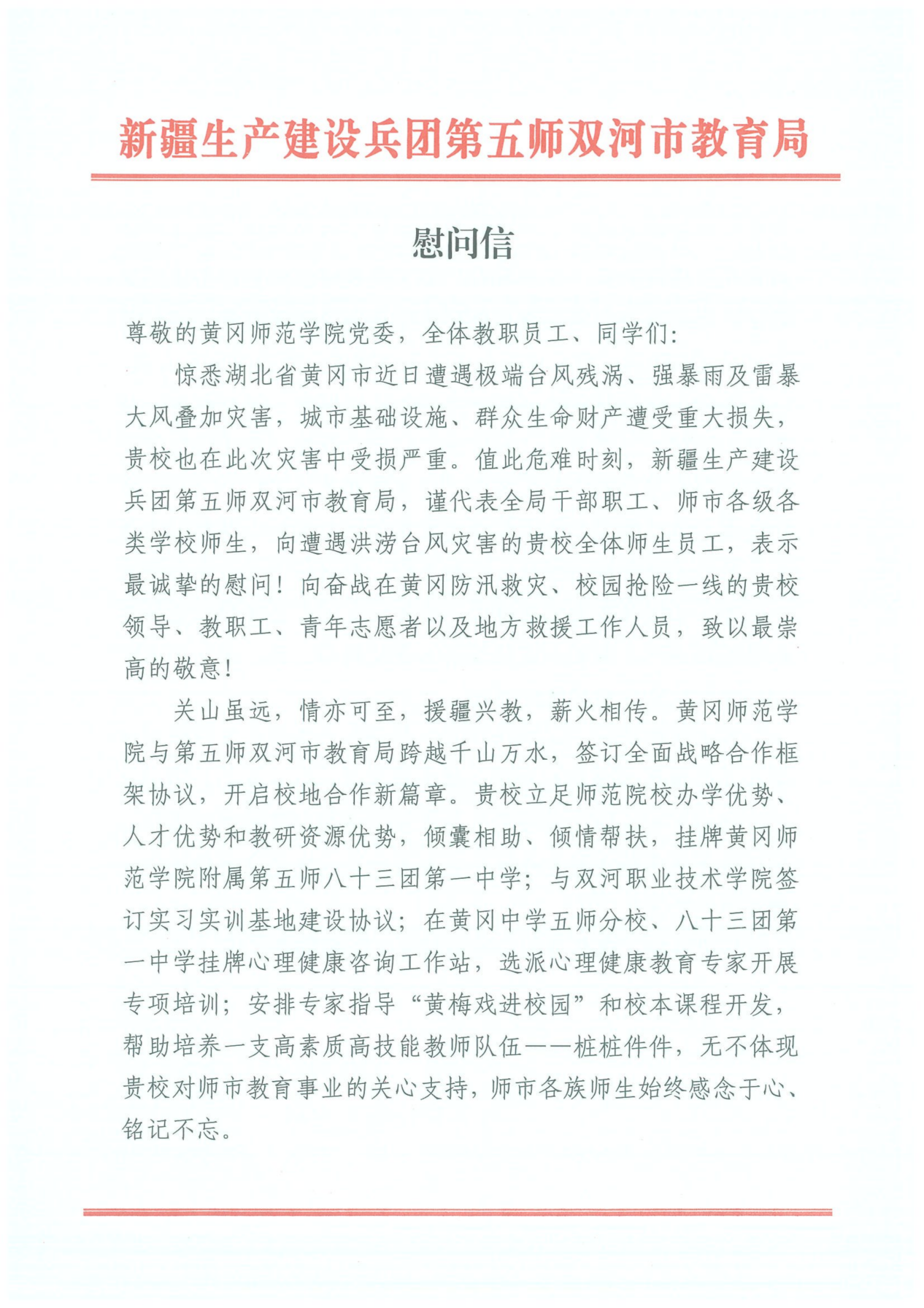 新疆生产建设兵团第五师双河市教育局

慰问信

尊敬的黄冈师范学院党委，全体教职员工、同学们：

惊悉湖北省黄冈市近日遭遇极端台风残涡、强暴雨及雷暴大风叠加灾害，城市基础设施、群众生命财产遭受重大损失，贵校也在此次灾害中受损严重。值此危难时刻，新疆生产建设兵团第五师双河市教育局，谨代表全局干部职工、师市各级各类学校师生，向遭遇洪涝台风灾害的贵校全体师生员工，表示最诚挚的慰问！向奋战在黄冈防汛救灾、校园抢险一线的贵校领导、教职工、青年志愿者以及地方救援工作人员，致以最崇高的敬意！

关山虽远，情亦可至，援疆兴教，薪火相传。黄冈师范学院与第五师双河市教育局跨越千山万水，签订全面战略合作框架协议，开启校地合作新篇章。贵校立足师范院校办学优势、人才优势和教研资源优势，倾囊相助、倾情帮扶，挂牌黄冈师范学院附属第五师八十三团第一中学；与双河职业技术学院签订实习实训基地建设协议；在黄冈中学五师分校、八十三团第一中学挂牌心理健康咨询工作站，选派心理健康教育专家开展专项培训；安排专家指导“黄梅戏进校园”和校本课程开发，帮助培养一支高素质高技能教师队伍——桩桩件件，无不体现贵校对师市教育事业的关心支持，师市各族师生始终感念于心、铭记不忘。